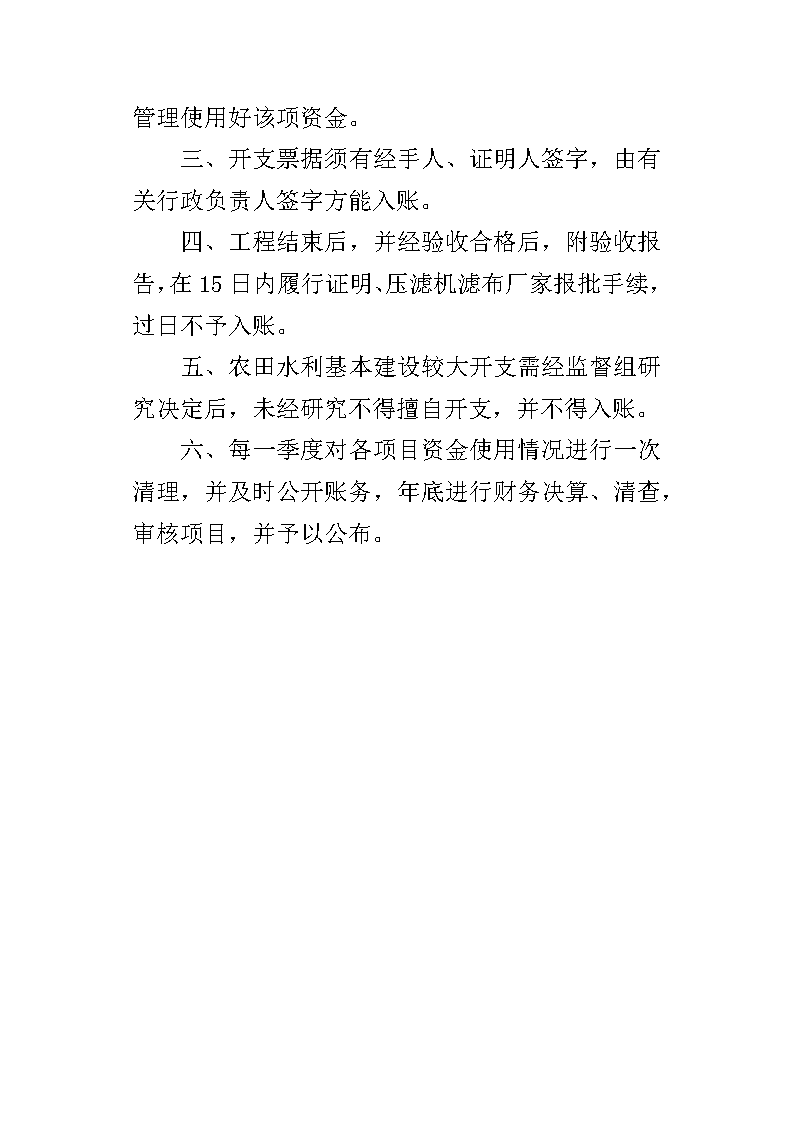 管理使用好该项资金。

三、开支票据须有经手人、证明人签字，由有关行政负责人签字方能入账。

四、工程结束后，并经验收合格后，附验收报告，在15日内履行证明、压滤机滤布厂家报批手续，过日不予入账。

五、农田水利基本建设较大开支需经监督组研究决定后，未经研究不得擅自开支，并不得入账。

六、每一季度对各项目资金使用情况进行一次清理，并及时公开账务，年底进行财务决算、清查，审核项目，并予以公布。